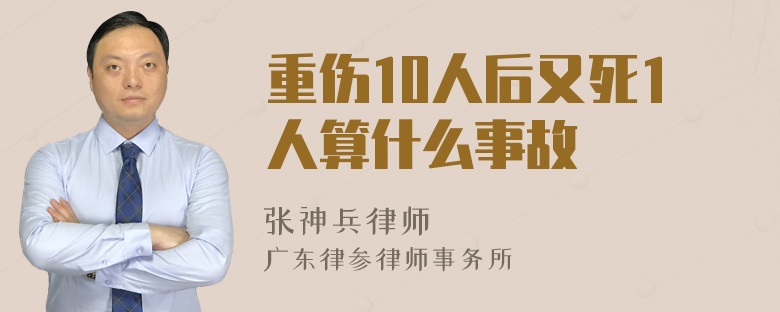 重伤10人后又死1人算什么事故

张神兵律师
广东律参律师事务所